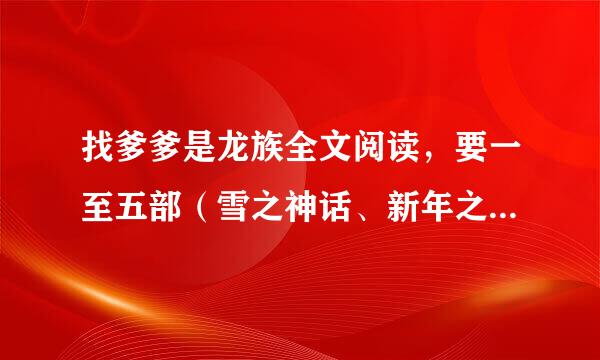 找爹爹是龙族全文阅读，要一至五部（雪之神话、新年之...